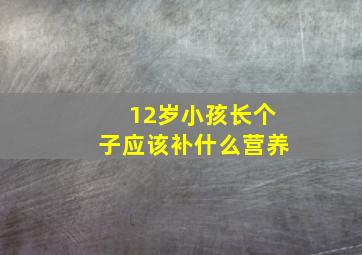 12岁小孩长个子应该补什么营养